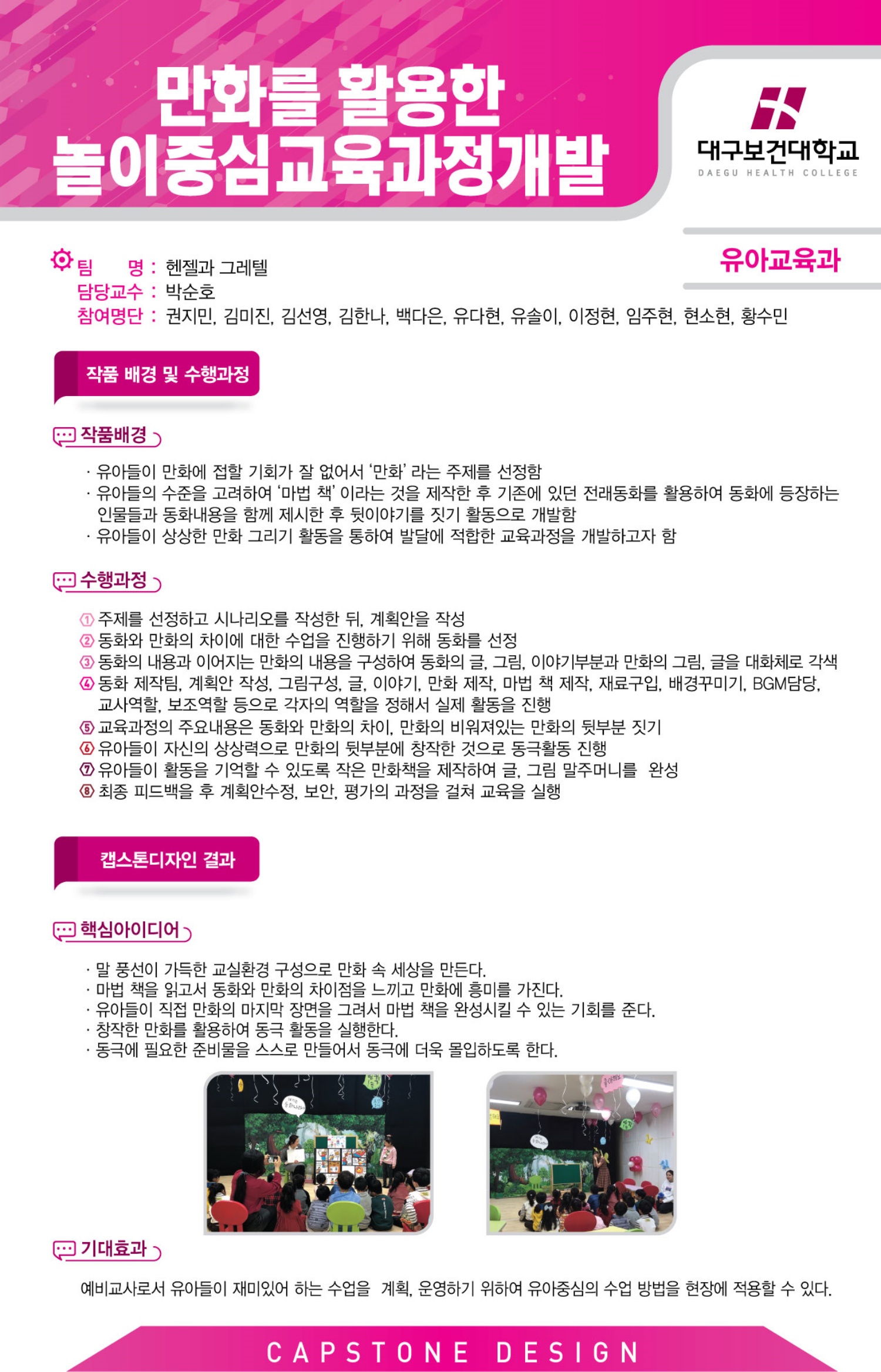 만화를 활용한
놀이중심교육과정개발

대구보건대학교
DAEGU HEALTH COLLEGE

유아교육과

팀 명 : 헨젤과 그레텔
담당교수 : 박순호
참여명단 : 권지민, 김미진, 김선영, 김한나, 백다은, 유다현, 유솔이, 이정현, 임주현, 현소현, 황수민

작품 배경 및 수행과정

작품배경

· 유아들이 만화에 접할 기회가 잘 없어서 '만화' 라는 주제를 선정함
· 유아들의 수준을 고려하여 '마법 책' 이라는 것을 제작한 후 기존에 있던 전래동화를 활용하여 동화에 등장하는 인물들과 동화내용을 함께 제시한 후 뒷이야기를 짓기 활동으로 개발함
· 유아들이 상상한 만화 그리기 활동을 통하여 발달에 적합한 교육과정을 개발하고자 함

수행과정

① 주제를 선정하고 시나리오를 작성한 뒤, 계획안을 작성
② 동화와 만화의 차이에 대한 수업을 진행하기 위해 동화를 선정
③ 동화의 내용과 이어지는 만화의 내용을 구성하여 동화의 글, 그림, 이야기부분과 만화의 그림, 글을 대화체로 각색
④ 동화 제작팀, 계획안 작성, 그림구성, 글, 이야기, 만화 제작, 마법 책 제작, 재료구입, 배경꾸미기, BGM담당, 교사역할, 보조역할 등으로 각자의 역할을 정해서 실제 활동을 진행
⑤ 교육과정의 주요내용은 동화와 만화의 차이, 만화의 비워져있는 만화의 뒷부분 짓기
⑥ 유아들이 자신의 상상력으로 만화의 뒷부분에 창작한 것으로 동극활동 진행
⑦ 유아들이 활동을 기억할 수 있도록 작은 만화책을 제작하여 글, 그림 말주머니를 완성
⑧ 최종 피드백을 후 계획안수정, 보안, 평가의 과정을 걸쳐 교육을 실행

캡스톤디자인 결과

핵심아이디어

· 말 풍선이 가득한 교실환경 구성으로 만화 속 세상을 만든다.
· 마법 책을 읽고서 동화와 만화의 차이점을 느끼고 만화에 흥미를 가진다.
· 유아들이 직접 만화의 마지막 장면을 그려서 마법 책을 완성시킬 수 있는 기회를 준다.
· 창작한 만화를 활용하여 동극 활동을 실행한다.
· 동극에 필요한 준비물을 스스로 만들어서 동극에 더욱 몰입하도록 한다.

기대효과

예비교사로서 유아들이 재미있어 하는 수업을 계획, 운영하기 위하여 유아중심의 수업 방법을 현장에 적용할 수 있다.

CAPSTONE DESIGN